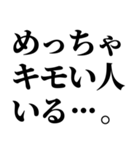 めっちゃ
キモい人
いる…。